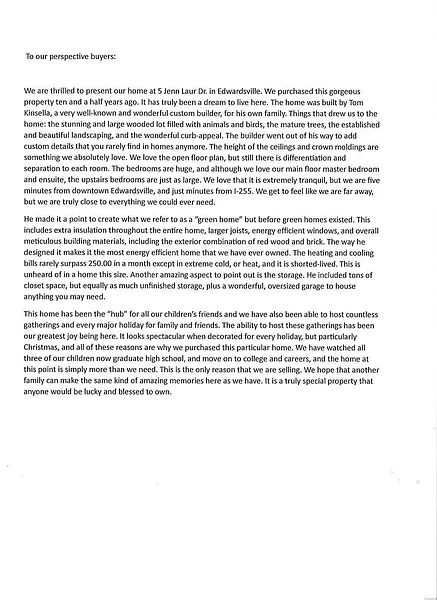 To our perspective buyers:

We are thrilled to present our home at 5 Jenn Laur Dr. in Edwardsville. We purchased this gorgeous property ten and a half years ago. It has truly been a dream to live here. The home was built by Tom Kinsella, a very well-known and wonderful custom builder, for his own family. Things that drew us to the home: the stunning and large wooded lot filled with animals and birds, the mature trees, the established and beautiful landscaping, and the wonderful curb-appeal. The builder went out of his way to add custom details that you rarely find in homes anymore. The height of the ceilings and crown moldings are something we absolutely love. We love the open floor plan, but still there is differentiation and separation to each room. The bedrooms are huge, and although we love our main floor master bedroom and ensuite, the upstairs bedrooms are just as large. We love that it is extremely tranquil, but we are five minutes from downtown Edwardsville, and just minutes from I-255. We get to feel like we are far away, but we are truly close to everything we could ever need.

He made it a point to create what we refer to as a "green home" but before green homes existed. This includes extra insulation throughout the entire home, larger joists, energy efficient windows, and overall meticulous building materials, including the exterior combination of red wood and brick. The way he designed it makes it the most energy efficient home that we have ever owned. The heating and cooling bills rarely surpass 250.00 in a month except in extreme cold, or heat, and it is shorted-lived. This is unheard of in a home this size. Another amazing aspect to point out is the storage. He included tons of closet space, but equally as much unfinished storage, plus a wonderful, oversized garage to house anything you may need.

This home has been the "hub" for all our children's friends and we have also been able to host countless gatherings and every major holiday for family and friends. The ability to host these gatherings has been our greatest joy being here. It looks spectacular when decorated for every holiday, but particularly Christmas, and all of these reasons are why we purchased this particular home. We have watched all three of our children now graduate high school, and move on to college and careers, and the home at this point is simply more than we need. This is the only reason that we are selling. We hope that another family can make the same kind of amazing memories here as we have. It is a truly special property that anyone would be lucky and blessed to own.